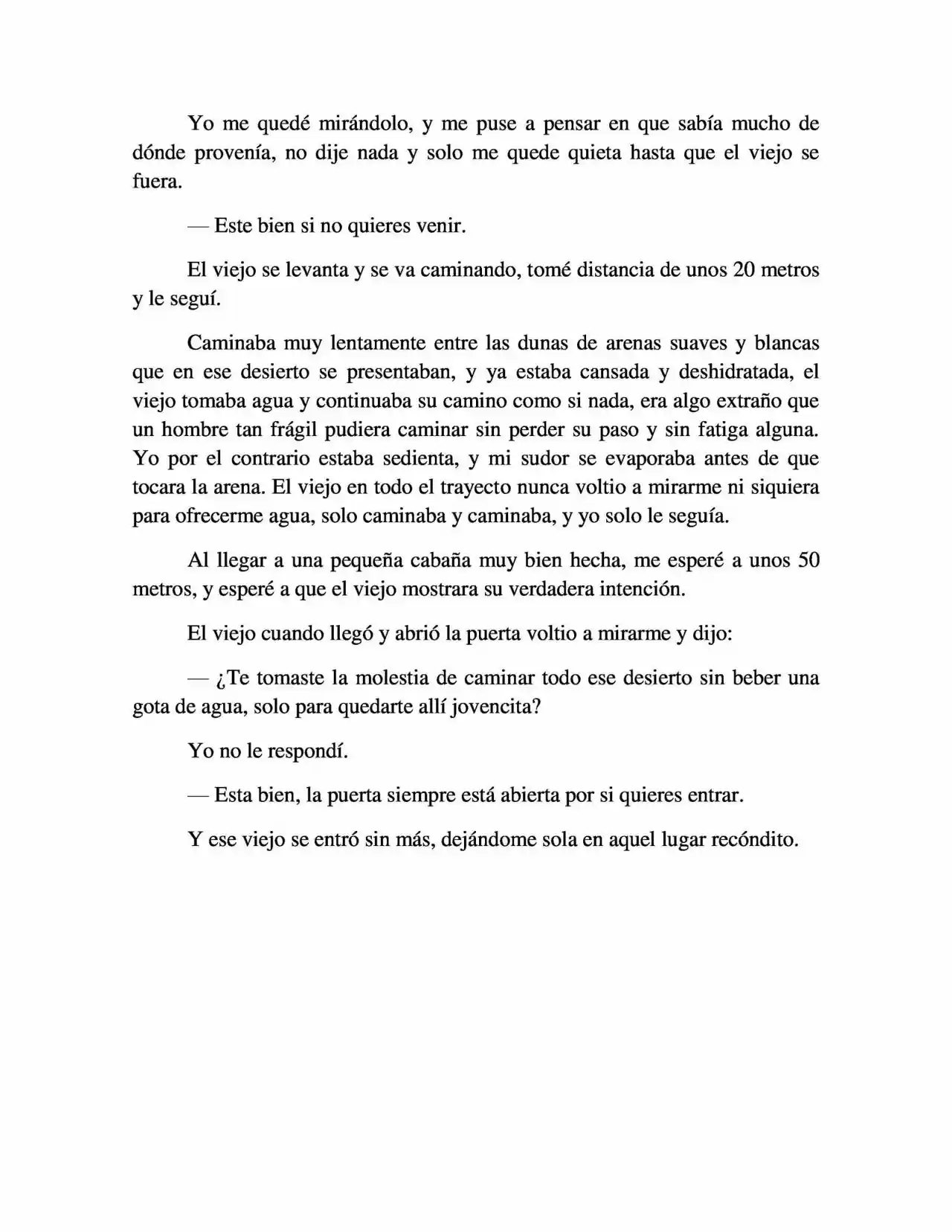 Yo me quedé mirándolo, y me puse a pensar en que sabía mucho de dónde provenía, no dije nada y solo me quede quieta hasta que el viejo se fuera.

— Este bien si no quieres venir.

El viejo se levanta y se va caminando, tomé distancia de unos 20 metros y le seguí.

Caminaba muy lentamente entre las dunas de arenas suaves y blancas que en ese desierto se presentaban, y ya estaba cansada y deshidratada, el viejo tomaba agua y continuaba su camino como si nada, era algo extraño que un hombre tan frágil pudiera caminar sin perder su paso y sin fatiga alguna. Yo por el contrario estaba sedienta, y mi sudor se evaporaba antes de que tocara la arena. El viejo en todo el trayecto nunca voltio a mirarme ni siquiera para ofrecerme agua, solo caminaba y caminaba, y yo solo le seguía.

Al llegar a una pequeña cabaña muy bien hecha, me esperé a unos 50 metros, y esperé a que el viejo mostrara su verdadera intención.

El viejo cuando llegó y abrió la puerta voltio a mirarme y dijo:

— ¿Te tomaste la molestia de caminar todo ese desierto sin beber una gota de agua, solo para quedarte allí jovencita?

Yo no le respondí.

— Esta bien, la puerta siempre está abierta por si quieres entrar.

Y ese viejo se entró sin más, dejándome sola en aquel lugar recóndito.